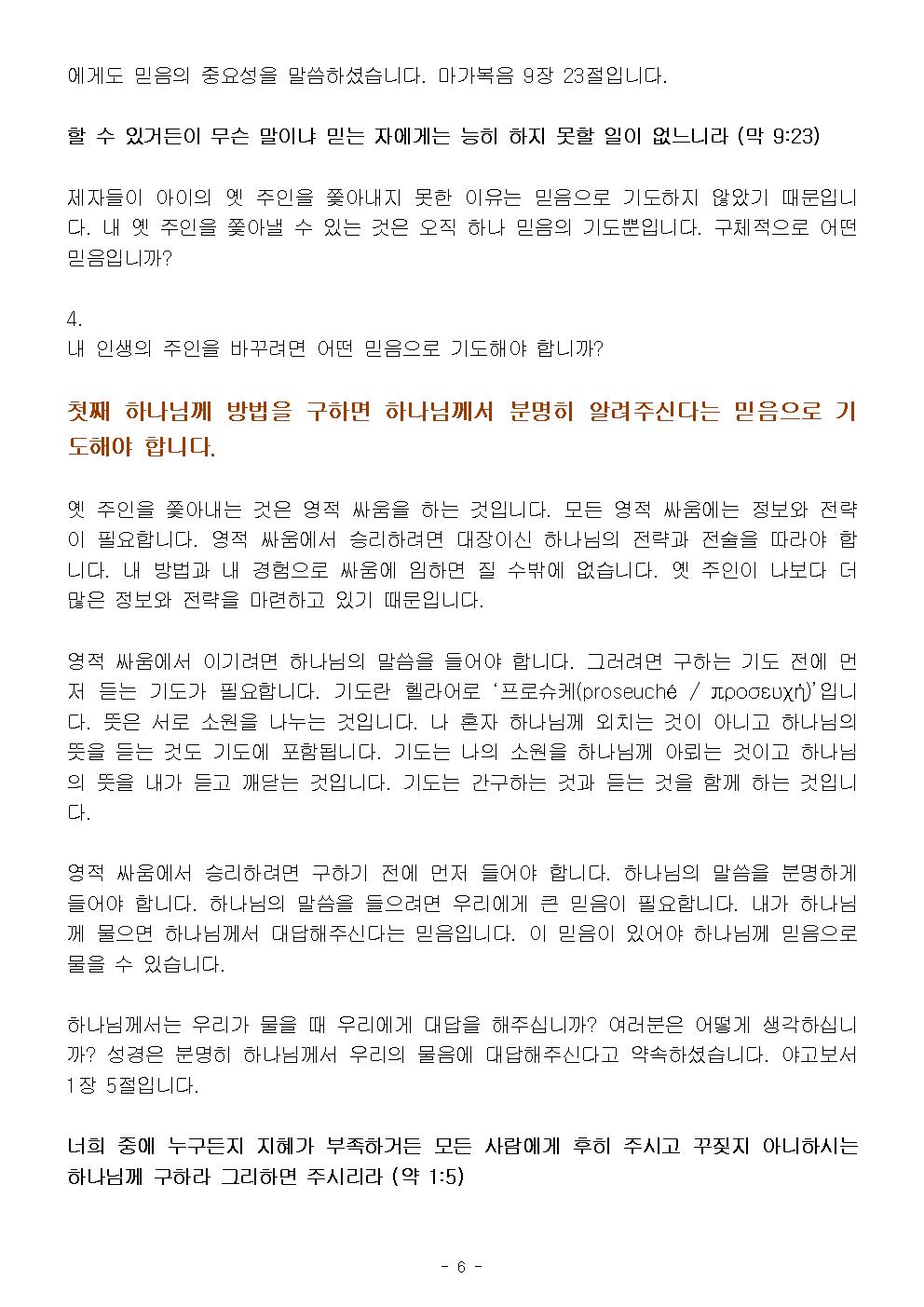 에게도 믿음의 중요성을 말씀하셨습니다. 마가복음 9장 23절입니다.

할 수 있거든이 무슨 말이냐 믿는 자에게는 능히 하지 못할 일이 없느니라 (막 9:23)

제자들이 아이의 옛 주인을 쫓아내지 못한 이유는 믿음으로 기도하지 않았기 때문입니다. 내 옛 주인을 쫓아낼 수 있는 것은 오직 하나 믿음의 기도뿐입니다. 구체적으로 어떤 믿음입니까?

4.
내 인생의 주인을 바꾸려면 어떤 믿음으로 기도해야 합니까?

첫째 하나님께 방법을 구하면 하나님께서 분명히 알려주신다는 믿음으로 기도해야 합니다.

옛 주인을 쫓아내는 것은 영적 싸움을 하는 것입니다. 모든 영적 싸움에는 정보와 전략이 필요합니다. 영적 싸움에서 승리하려면 대장이신 하나님의 전략과 전술을 따라야 합니다. 내 방법과 내 경험으로 싸움에 임하면 질 수밖에 없습니다. 옛 주인이 나보다 더 많은 정보와 전략을 마련하고 있기 때문입니다.

영적 싸움에서 이기려면 하나님의 말씀을 들어야 합니다. 그러려면 구하는 기도 전에 먼저 듣는 기도가 필요합니다. 기도란 헬라어로 '프로슈케(proseuché / προσευχή)'입니다. 뜻은 서로 소원을 나누는 것입니다. 나 혼자 하나님께 외치는 것이 아니고 하나님의 뜻을 듣는 것도 기도에 포함됩니다. 기도는 나의 소원을 하나님께 아뢰는 것이고 하나님의 뜻을 내가 듣고 깨닫는 것입니다. 기도는 간구하는 것과 듣는 것을 함께 하는 것입니다.

영적 싸움에서 승리하려면 구하기 전에 먼저 들어야 합니다. 하나님의 말씀을 분명하게 들어야 합니다. 하나님의 말씀을 들으려면 우리에게 큰 믿음이 필요합니다. 내가 하나님께 물으면 하나님께서 대답해주신다는 믿음입니다. 이 믿음이 있어야 하나님께 믿음으로 물을 수 있습니다.

하나님께서는 우리가 물을 때 우리에게 대답을 해주십니까? 여러분은 어떻게 생각하십니까? 성경은 분명히 하나님께서 우리의 물음에 대답해주신다고 약속하셨습니다. 야고보서 1장 5절입니다.

너희 중에 누구든지 지혜가 부족하거든 모든 사람에게 후히 주시고 꾸짖지 아니하시는 하나님께 구하라 그리하면 주시리라 (약 1:5)

- 6 -